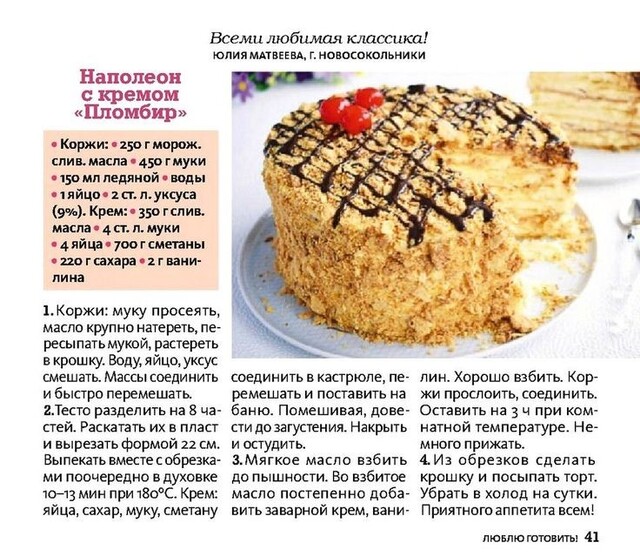 Всеми любимая классика!
ЮЛИЯ МАТВЕЕВА, Г. НОВОСОКОЛЬНИКИ

Наполеон с кремом «Пломбир»

• Коржи: • 250 г морож. слив. масла • 450 г муки • 150 мл ледяной • воды • 1 яйцо • 2 ст. л. уксуса (9%). Крем: • 350 г слив. масла • 4 ст. л. муки • 4 яйца • 700 г сметаны • 220 г сахара • 2 г ванилина

1. Коржи: муку просеять, масло крупно натереть, пересыпать мукой, растереть в крошку. Воду, яйцо, уксус смешать. Массы соединить и быстро перемешать.
2. Тесто разделить на 8 частей. Раскатать их в пласт и вырезать формой 22 см. Выпекать вместе с обрезками поочередно в духовке 10–13 мин при 180°С. Крем: яйца, сахар, муку, сметану соединить в кастрюле, перемешать и поставить на баню. Помешивая, довести до загустения. Накрыть и остудить.
3. Мягкое масло взбить до пышности. Во взбитое масло постепенно добавить заварной крем, ванилин. Хорошо взбить. Коржи прослоить, соединить. Оставить на 3 ч при комнатной температуре. Немного прижать.
4. Из обрезков сделать крошку и посыпать торт. Убрать в холод на сутки. Приятного аппетита всем!

ЛЮБЛЮ ГОТОВИТЬ! 41